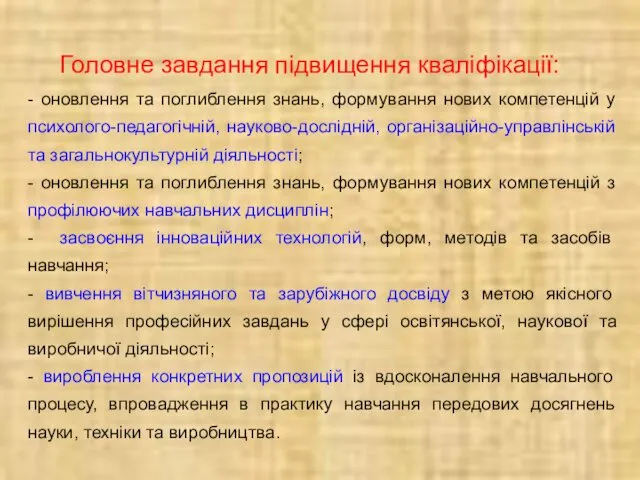 Головне завдання підвищення кваліфікації:

- оновлення та поглиблення знань, формування нових компетенцій у психолого-педагогічній, науково-дослідній, організаційно-управлінській та загальнокультурній діяльності;

- оновлення та поглиблення знань, формування нових компетенцій з профілюючих навчальних дисциплін;

- засвоєння інноваційних технологій, форм, методів та засобів навчання;

- вивчення вітчизняного та зарубіжного досвіду з метою якісного вирішення професійних завдань у сфері освітянської, наукової та виробничої діяльності;

- вироблення конкретних пропозицій із вдосконалення навчального процесу, впровадження в практику навчання передових досягнень науки, техніки та виробництва.